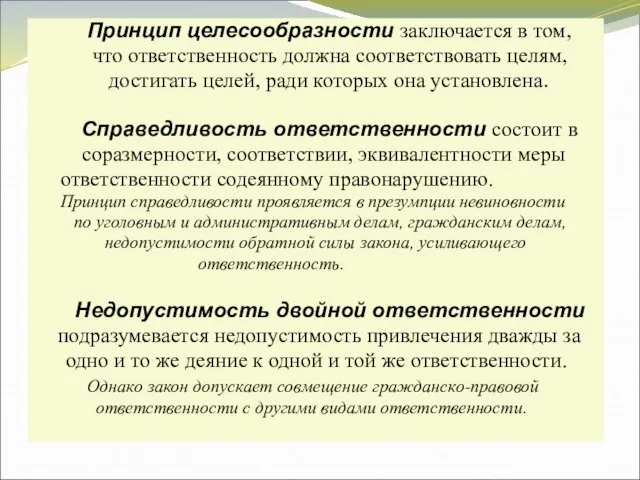 Принцип целесообразности заключается в том, что ответственность должна соответствовать целям, достигать целей, ради которых она установлена.

Справедливость ответственности состоит в соразмерности, соответствии, эквивалентности меры ответственности содеянному правонарушению.
Принцип справедливости проявляется в презумпции невиновности по уголовным и административным делам, гражданским делам, недопустимости обратной силы закона, усиливающего ответственность.

Недопустимость двойной ответственности подразумевается недопустимость привлечения дважды за одно и то же деяние к одной и той же ответственности.
Однако закон допускает совмещение гражданско-правовой ответственности с другими видами ответственности.